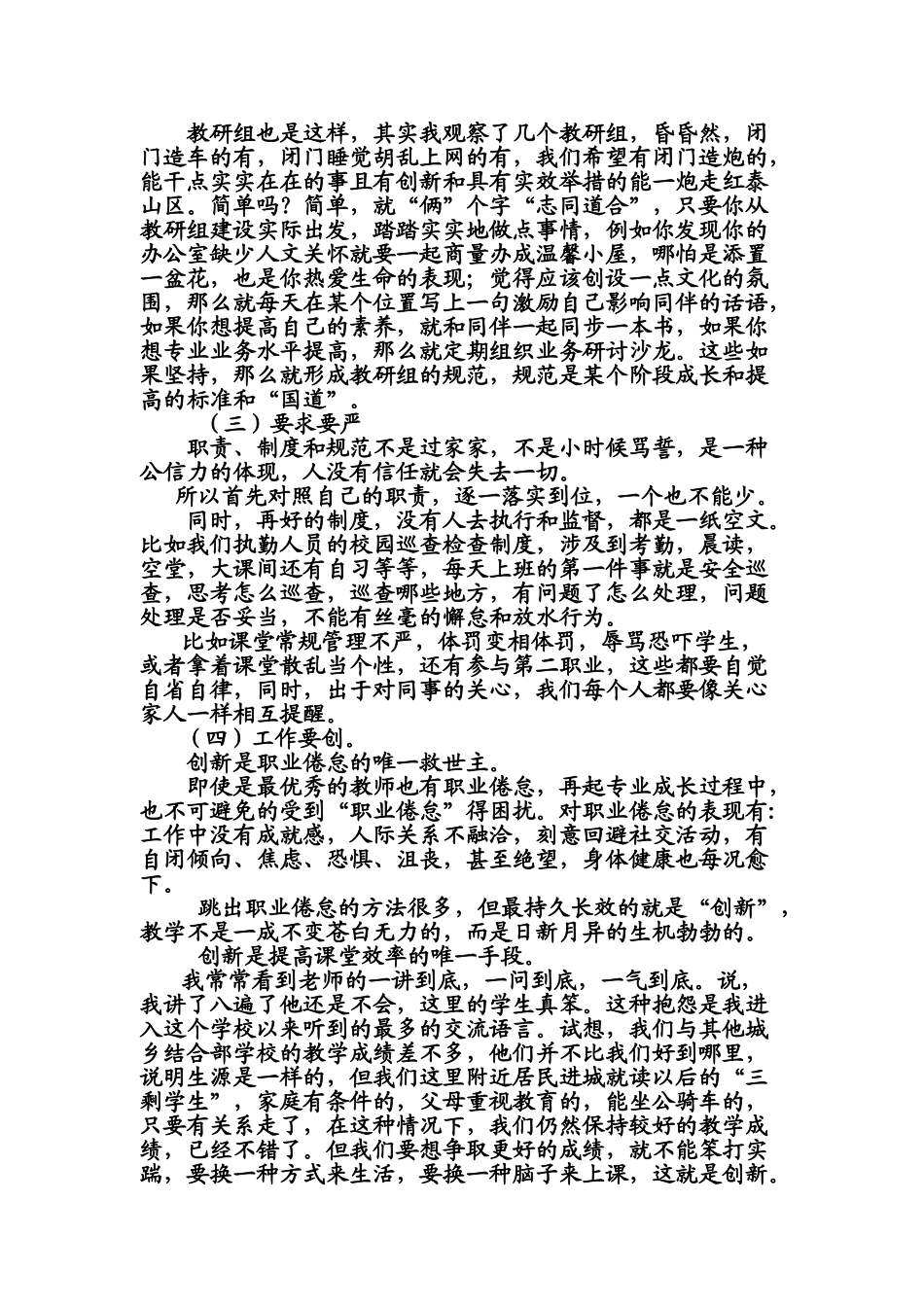 教研组也是这样，其实我观察了几个教研组，昏昏然，闭门造车的有，闭门睡觉胡乱上网的有，我们希望有闭门造炮的，能干点实实在在的事且有创新和具有实效举措的能一炮走红泰山区。简单吗？简单，就“俩”个字“志同道合”，只要你从教研组建设实际出发，踏踏实实地做点事情，例如你发现你的办公室缺少人文关怀就要一起商量办成温馨小屋，哪怕是添置一盆花，也是你热爱生命的表现；觉得应该创设一点文化的氛围，那么就每天在某个位置写上一句激励自己影响同伴的话语，如果你想提高自己的素养，就和同伴一起同步一本书，如果你想专业业务水平提高，那么就定期组织业务研讨沙龙。这些如果坚持，那么就形成教研组的规范，规范是某个阶段成长和提高的标准和“国道”。

（三）要求要严

职责、制度和规范不是过家家，不是小时候骂誓，是一种公信力的体现，人没有信任就会失去一切。

所以首先对照自己的职责，逐一落实到位，一个也不能少。

同时，再好的制度，没有人去执行和监督，都是一纸空文。比如我们执勤人员的校园巡查检查制度，涉及到考勤，晨读，空堂，大课间还有自习等等，每天上班的第一件事就是安全巡查，思考怎么巡查，巡查哪些地方，有问题了怎么处理，问题处理是否妥当，不能有丝毫的懈怠和放水行为。

比如课堂常规管理不严，体罚变相体罚，辱骂恐吓学生，或者拿着课堂散乱当个性，还有参与第二职业，这些都要自觉自省自律，同时，出于对同事的关心，我们每个人都要像关心家人一样相互提醒。

（四）工作要创。

创新是职业倦怠的唯一救世主。

即使是最优秀的教师也有职业倦怠，再起专业成长过程中，也不可避免的受到“职业倦怠”得困扰。对职业倦怠的表现有：工作中没有成就感，人际关系不融洽，刻意回避社交活动，有自闭倾向、焦虑、恐惧、沮丧，甚至绝望，身体健康也每况愈下。

跳出职业倦怠的方法很多，但最持久长效的就是“创新”，教学不是一成不变苍白无力的，而是日新月异的生机勃勃的。

创新是提高课堂效率的唯一手段。

我常常看到老师的一讲到底，一问到底，一气到底。说，我讲了八遍了他还是不会，这里的学生真笨。这种抱怨是我进入这个学校以来听到的最多的交流语言。试想，我们与其他城乡结合部学校的教学成绩差不多，他们并不比我们好到哪里，说明生源是一样的，但我们这里附近居民进城就读以后的“三剩学生”，家庭有条件的，父母重视教育的，能坐公骑车的，只要有关系走了，在这种情况下，我们仍然保持较好的教学成绩，已经不错了。但我们要想争取更好的成绩，就不能笨打实踹，要换一种方式来生活，要换一种脑子来上课，这就是创新。